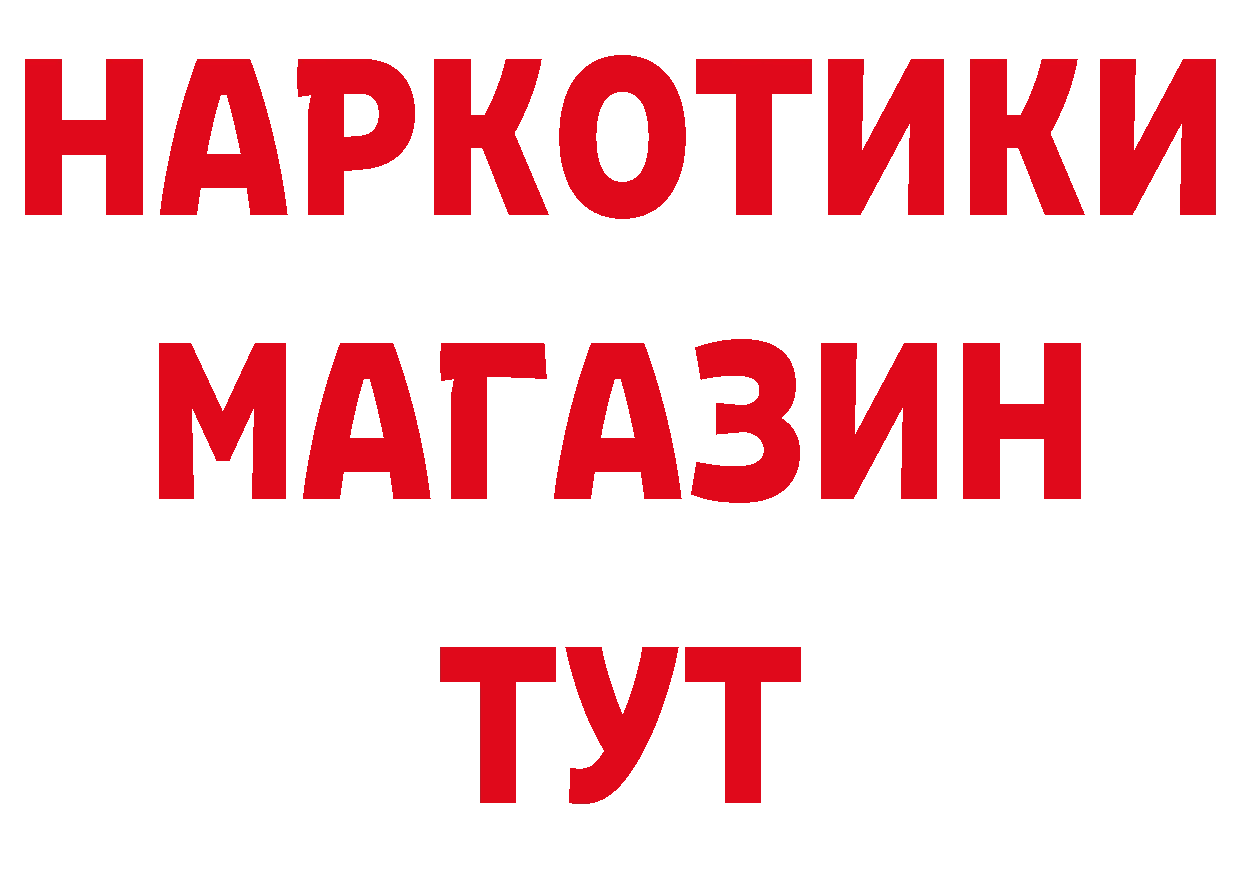 НАРКОТИКИ
МАГАЗИН
ТУТ